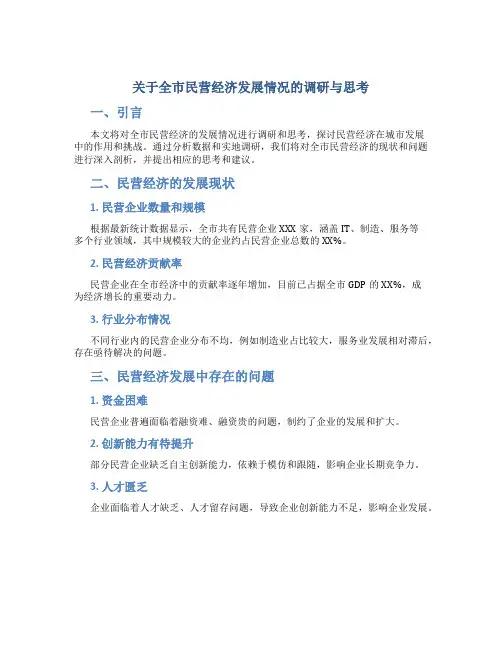 关于全市民营经济发展情况的调研与思考

一、引言

本文将对全市民营经济的发展情况进行调研和思考，探讨民营经济在城市发展中的作用和挑战。通过分析数据和实地调研，我们将对全市民营经济的现状和问题进行深入剖析，并提出相应的思考和建议。

二、民营经济的发展现状

1. 民营企业数量和规模

根据最新统计数据显示，全市共有民营企业 XXX 家，涵盖 IT、制造、服务等多个行业领域，其中规模较大的企业约占民营企业总数的 XX%。

2. 民营经济贡献率

民营企业在全市经济中的贡献率逐年增加，目前已占据全市 GDP 的 XX%，成为经济增长的重要动力。

3. 行业分布情况

不同行业内的民营企业分布不均，例如制造业占比较大，服务业发展相对滞后，存在亟待解决的问题。

三、民营经济发展中存在的问题

1. 资金困难

民营企业普遍面临着融资难、融资贵的问题，制约了企业的发展和扩大。

2. 创新能力有待提升

部分民营企业缺乏自主创新能力，依赖于模仿和跟随，影响企业长期竞争力。

3. 人才匮乏

企业面临着人才缺乏、人才留存问题，导致企业创新能力不足，影响企业发展。